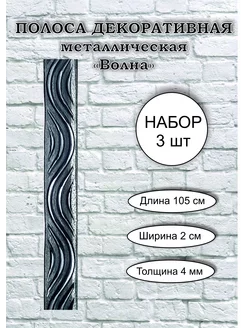 ПОЛОСА ДЕКОРАТИВНАЯ
металлическая
«Волна»

НАБОР
3 шт

Длина 105 см

Ширина 2 см

Толщина 4 мм